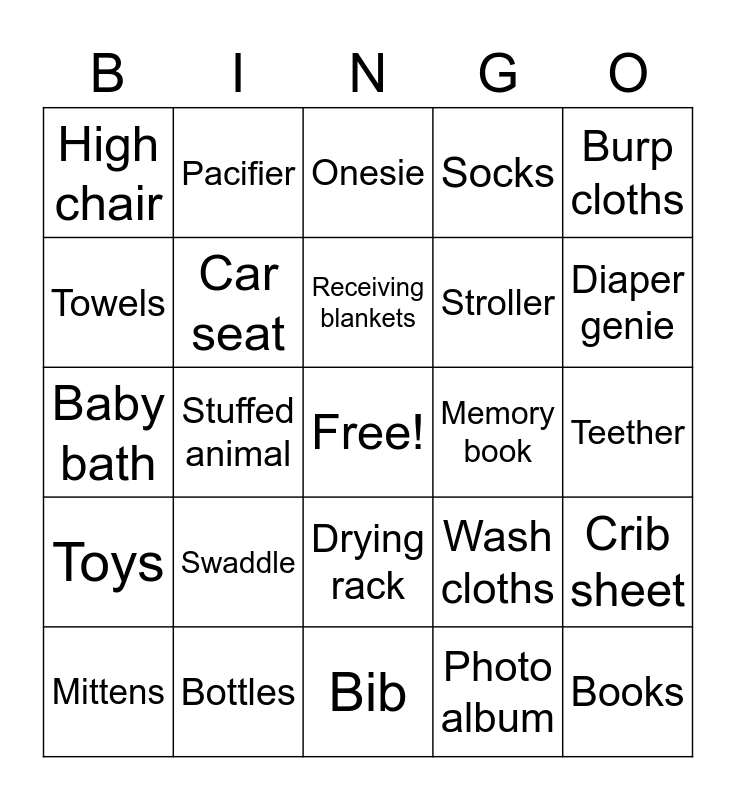 | B | I | N | G | O |
|---|---|---|---|---|
| High chair | Pacifier | Onesie | Socks | Burp cloths |
| Towels | Car seat | Receiving blankets | Stroller | Diaper genie |
| Baby bath | Stuffed animal | Free! | Memory book | Teether |
| Toys | Swaddle | Drying rack | Wash cloths | Crib sheet |
| Mittens | Bottles | Bib | Photo album | Books |